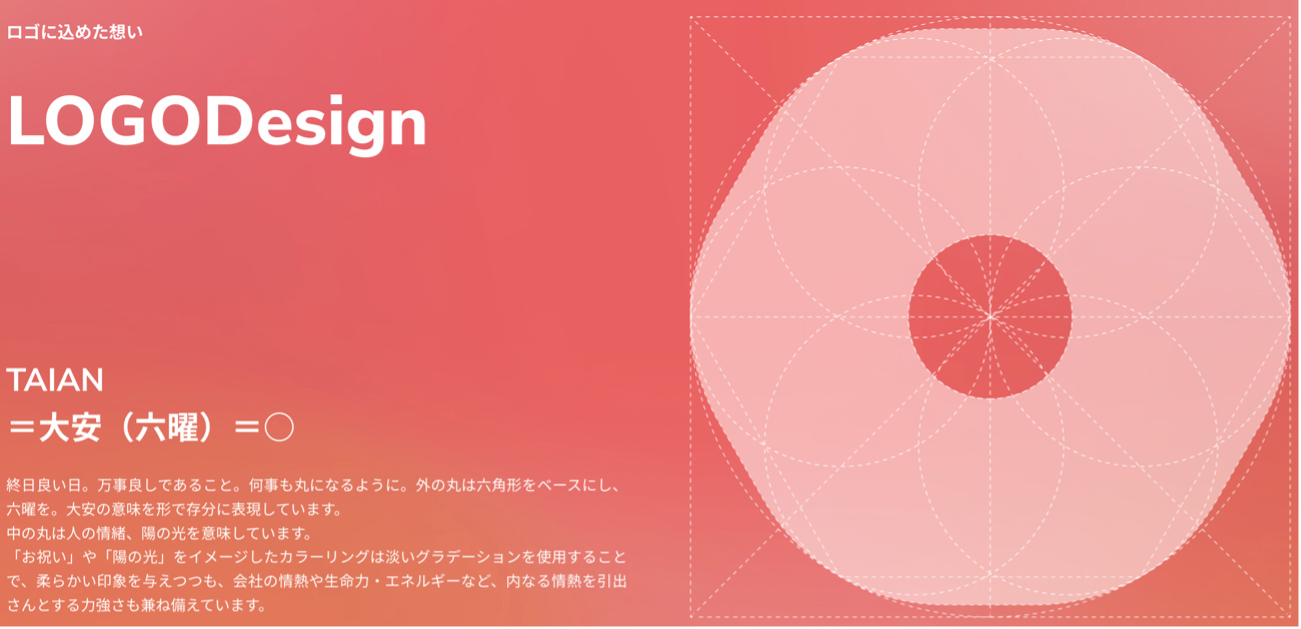 ロゴに込めた想い

LOGODesign

TAIAN
＝大安（六曜）＝〇

終日良い日。万事良しであること。何事も丸になるように。外の丸は六角形をベースにし、六曜を。大安の意味を形で存分に表現しています。
中の丸は人の情緒、陽の光を意味しています。
「お祝い」や「陽の光」をイメージしたカラーリングは淡いグラデーションを使用することで、柔らかい印象を与えつつも、会社の情熱や生命力・エネルギーなど、内なる情熱を引出さんとする力強さも兼ね備えています。